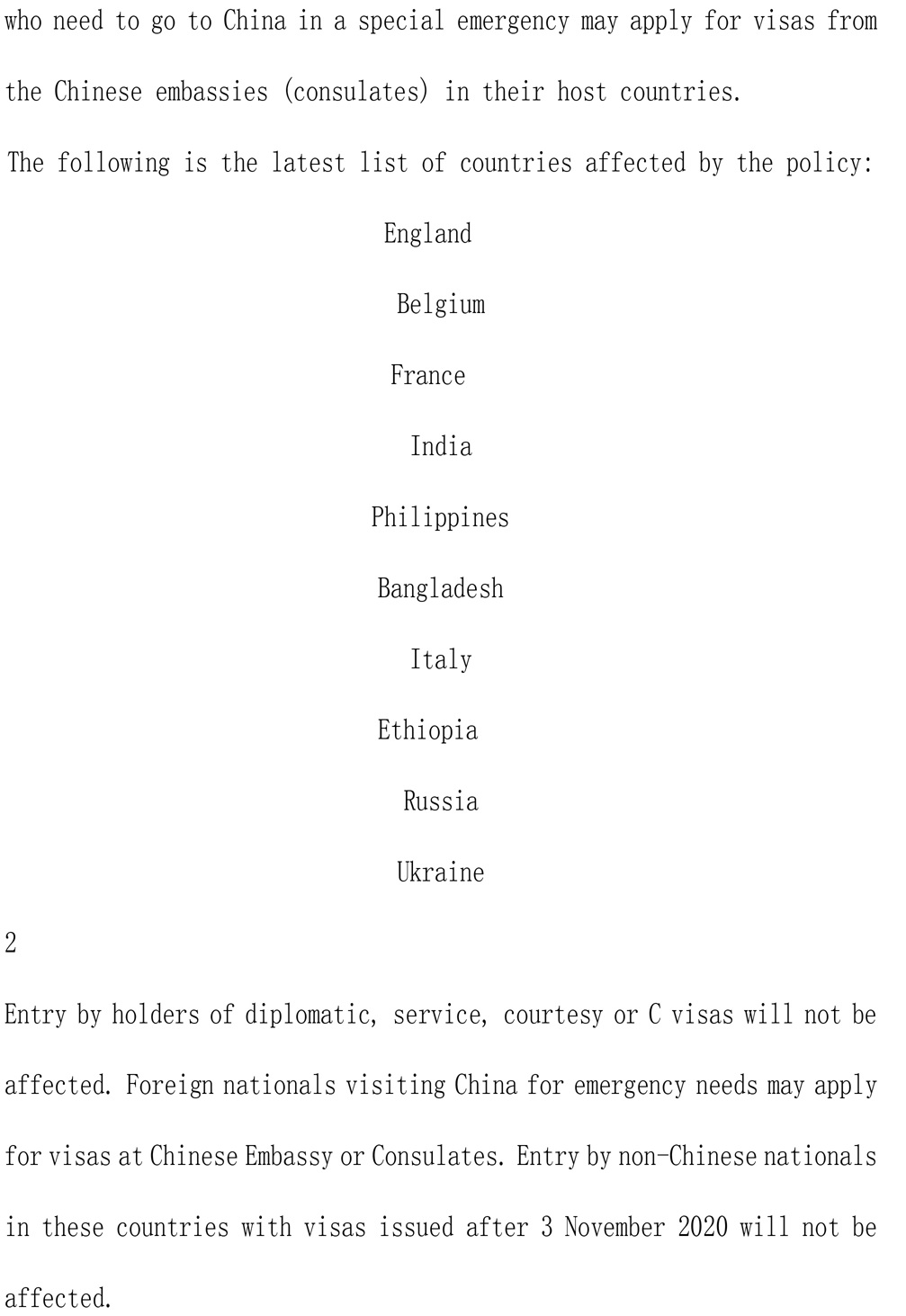 who need to go to China in a special emergency may apply for visas from the Chinese embassies (consulates) in their host countries.

The following is the latest list of countries affected by the policy:

England

Belgium

France

India

Philippines

Bangladesh

Italy

Ethiopia

Russia

Ukraine

2

Entry by holders of diplomatic, service, courtesy or C visas will not be affected. Foreign nationals visiting China for emergency needs may apply for visas at Chinese Embassy or Consulates. Entry by non-Chinese nationals in these countries with visas issued after 3 November 2020 will not be affected.